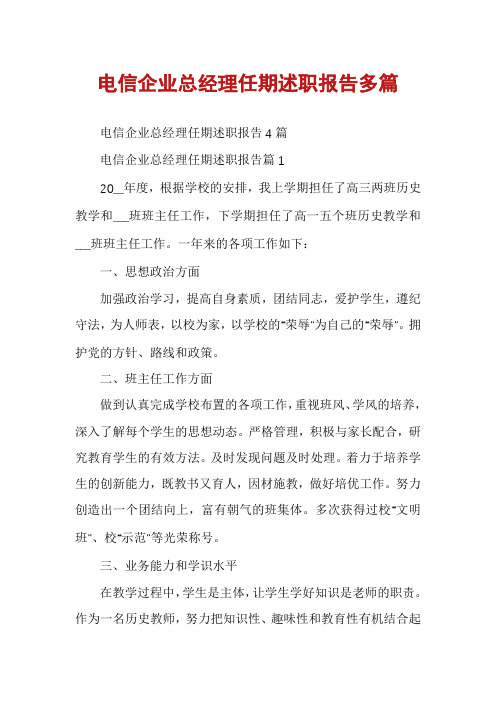 电信企业总经理任期述职报告多篇

电信企业总经理任期述职报告4篇

电信企业总经理任期述职报告篇1

20__年度，根据学校的安排，我上学期担任了高三两班历史教学和___班班主任工作，下学期担任了高一五个班历史教学和___班班主任工作。一年来的各项工作如下：

一、思想政治方面

加强政治学习，提高自身素质，团结同志，爱护学生，遵纪守法，为人师表，以校为家，以学校的"荣辱"为自己的"荣辱"。拥护党的方针、路线和政策。

二、班主任工作方面

做到认真完成学校布置的各项工作，重视班风、学风的培养，深入了解每个学生的思想动态。严格管理，积极与家长配合，研究教育学生的有效方法。及时发现问题及时处理。着力于培养学生的创新能力，既教书又育人，因材施教，做好培优工作。努力创造出一个团结向上，富有朝气的班集体。多次获得过校"文明班"、校"示范"等光荣称号。

三、业务能力和学识水平

在教学过程中，学生是主体，让学生学好知识是老师的职责。作为一名历史教师，努力把知识性、趣味性和教育性有机结合起